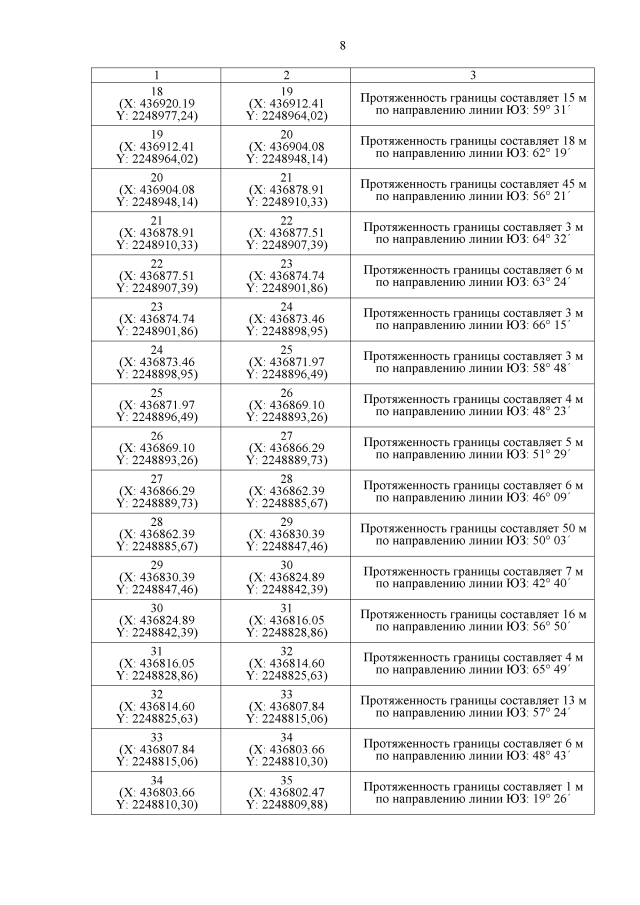 8

| 1 | 2 | 3 |
|---|---|---|
| 18 (X: 436920.19 Y: 2248977,24) | 19 (X: 436912.41 Y: 2248964,02) | Протяженность границы составляет 15 м по направлению линии ЮЗ: 59° 31´ |
| 19 (X: 436912.41 Y: 2248964,02) | 20 (X: 436904.08 Y: 2248948,14) | Протяженность границы составляет 18 м по направлению линии ЮЗ: 62° 19´ |
| 20 (X: 436904.08 Y: 2248948,14) | 21 (X: 436878.91 Y: 2248910,33) | Протяженность границы составляет 45 м по направлению линии ЮЗ: 56° 21´ |
| 21 (X: 436878.91 Y: 2248910,33) | 22 (X: 436877.51 Y: 2248907,39) | Протяженность границы составляет 3 м по направлению линии ЮЗ: 64° 32´ |
| 22 (X: 436877.51 Y: 2248907,39) | 23 (X: 436874.74 Y: 2248901,86) | Протяженность границы составляет 6 м по направлению линии ЮЗ: 63° 24´ |
| 23 (X: 436874.74 Y: 2248901,86) | 24 (X: 436873.46 Y: 2248898,95) | Протяженность границы составляет 3 м по направлению линии ЮЗ: 66° 15´ |
| 24 (X: 436873.46 Y: 2248898,95) | 25 (X: 436871.97 Y: 2248896,49) | Протяженность границы составляет 3 м по направлению линии ЮЗ: 58° 48´ |
| 25 (X: 436871.97 Y: 2248896,49) | 26 (X: 436869.10 Y: 2248893,26) | Протяженность границы составляет 4 м по направлению линии ЮЗ: 48° 23´ |
| 26 (X: 436869.10 Y: 2248893,26) | 27 (X: 436866.29 Y: 2248889,73) | Протяженность границы составляет 5 м по направлению линии ЮЗ: 51° 29´ |
| 27 (X: 436866.29 Y: 2248889,73) | 28 (X: 436862.39 Y: 2248885,67) | Протяженность границы составляет 6 м по направлению линии ЮЗ: 46° 09´ |
| 28 (X: 436862.39 Y: 2248885,67) | 29 (X: 436830.39 Y: 2248847,46) | Протяженность границы составляет 50 м по направлению линии ЮЗ: 50° 03´ |
| 29 (X: 436830.39 Y: 2248847,46) | 30 (X: 436824.89 Y: 2248842,39) | Протяженность границы составляет 7 м по направлению линии ЮЗ: 42° 40´ |
| 30 (X: 436824.89 Y: 2248842,39) | 31 (X: 436816.05 Y: 2248828,86) | Протяженность границы составляет 16 м по направлению линии ЮЗ: 56° 50´ |
| 31 (X: 436816.05 Y: 2248828,86) | 32 (X: 436814.60 Y: 2248825,63) | Протяженность границы составляет 4 м по направлению линии ЮЗ: 65° 49´ |
| 32 (X: 436814.60 Y: 2248825,63) | 33 (X: 436807.84 Y: 2248815,06) | Протяженность границы составляет 13 м по направлению линии ЮЗ: 57° 24´ |
| 33 (X: 436807.84 Y: 2248815,06) | 34 (X: 436803.66 Y: 2248810,30) | Протяженность границы составляет 6 м по направлению линии ЮЗ: 48° 43´ |
| 34 (X: 436803.66 Y: 2248810,30) | 35 (X: 436802.47 Y: 2248809,88) | Протяженность границы составляет 1 м по направлению линии ЮЗ: 19° 26´ |